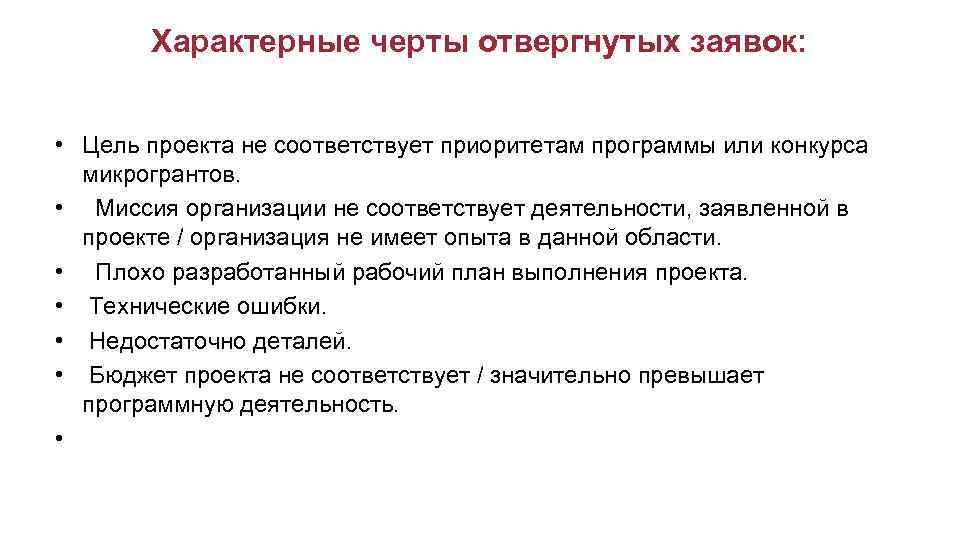 Характерные черты отвергнутых заявок:

• Цель проекта не соответствует приоритетам программы или конкурса микрогрантов.
• Миссия организации не соответствует деятельности, заявленной в проекте / организация не имеет опыта в данной области.
• Плохо разработанный рабочий план выполнения проекта.
• Технические ошибки.
• Недостаточно деталей.
• Бюджет проекта не соответствует / значительно превышает программную деятельность.
•